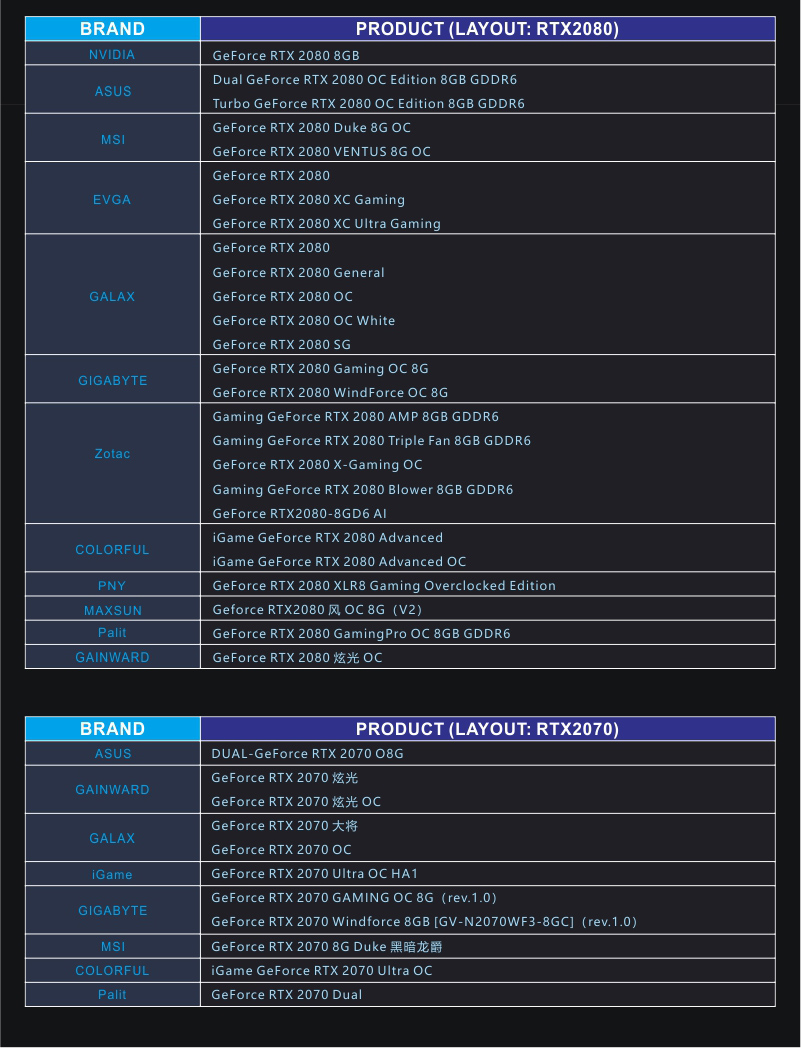 | BRAND | PRODUCT (LAYOUT: RTX2080) |
|---|---|
| NVIDIA | GeForce RTX 2080 8GB |
| ASUS | Dual GeForce RTX 2080 OC Edition 8GB GDDR6 |
| | Turbo GeForce RTX 2080 OC Edition 8GB GDDR6 |
| MSI | GeForce RTX 2080 Duke 8G OC |
| | GeForce RTX 2080 VENTUS 8G OC |
| EVGA | GeForce RTX 2080 |
| | GeForce RTX 2080 XC Gaming |
| | GeForce RTX 2080 XC Ultra Gaming |
| GALAX | GeForce RTX 2080 |
| | GeForce RTX 2080 General |
| | GeForce RTX 2080 OC |
| | GeForce RTX 2080 OC White |
| | GeForce RTX 2080 SG |
| GIGABYTE | GeForce RTX 2080 Gaming OC 8G |
| | GeForce RTX 2080 WindForce OC 8G |
| Zotac | Gaming GeForce RTX 2080 AMP 8GB GDDR6 |
| | Gaming GeForce RTX 2080 Triple Fan 8GB GDDR6 |
| | GeForce RTX 2080 X-Gaming OC |
| | Gaming GeForce RTX 2080 Blower 8GB GDDR6 |
| | GeForce RTX2080-8GD6 AI |
| COLORFUL | iGame GeForce RTX 2080 Advanced |
| | iGame GeForce RTX 2080 Advanced OC |
| PNY | GeForce RTX 2080 XLR8 Gaming Overclocked Edition |
| MAXSUN | Geforce RTX2080 风 OC 8G（V2） |
| Palit | GeForce RTX 2080 GamingPro OC 8GB GDDR6 |
| GAINWARD | GeForce RTX 2080 炫光 OC |

| BRAND | PRODUCT (LAYOUT: RTX2070) |
|---|---|
| ASUS | DUAL-GeForce RTX 2070 O8G |
| GAINWARD | GeForce RTX 2070 炫光 |
| | GeForce RTX 2070 炫光 OC |
| GALAX | GeForce RTX 2070 大将 |
| | GeForce RTX 2070 OC |
| iGame | GeForce RTX 2070 Ultra OC HA1 |
| GIGABYTE | GeForce RTX 2070 GAMING OC 8G（rev.1.0） |
| | GeForce RTX 2070 Windforce 8GB [GV-N2070WF3-8GC]（rev.1.0） |
| MSI | GeForce RTX 2070 8G Duke 黑暗龙爵 |
| COLORFUL | iGame GeForce RTX 2070 Ultra OC |
| Palit | GeForce RTX 2070 Dual |